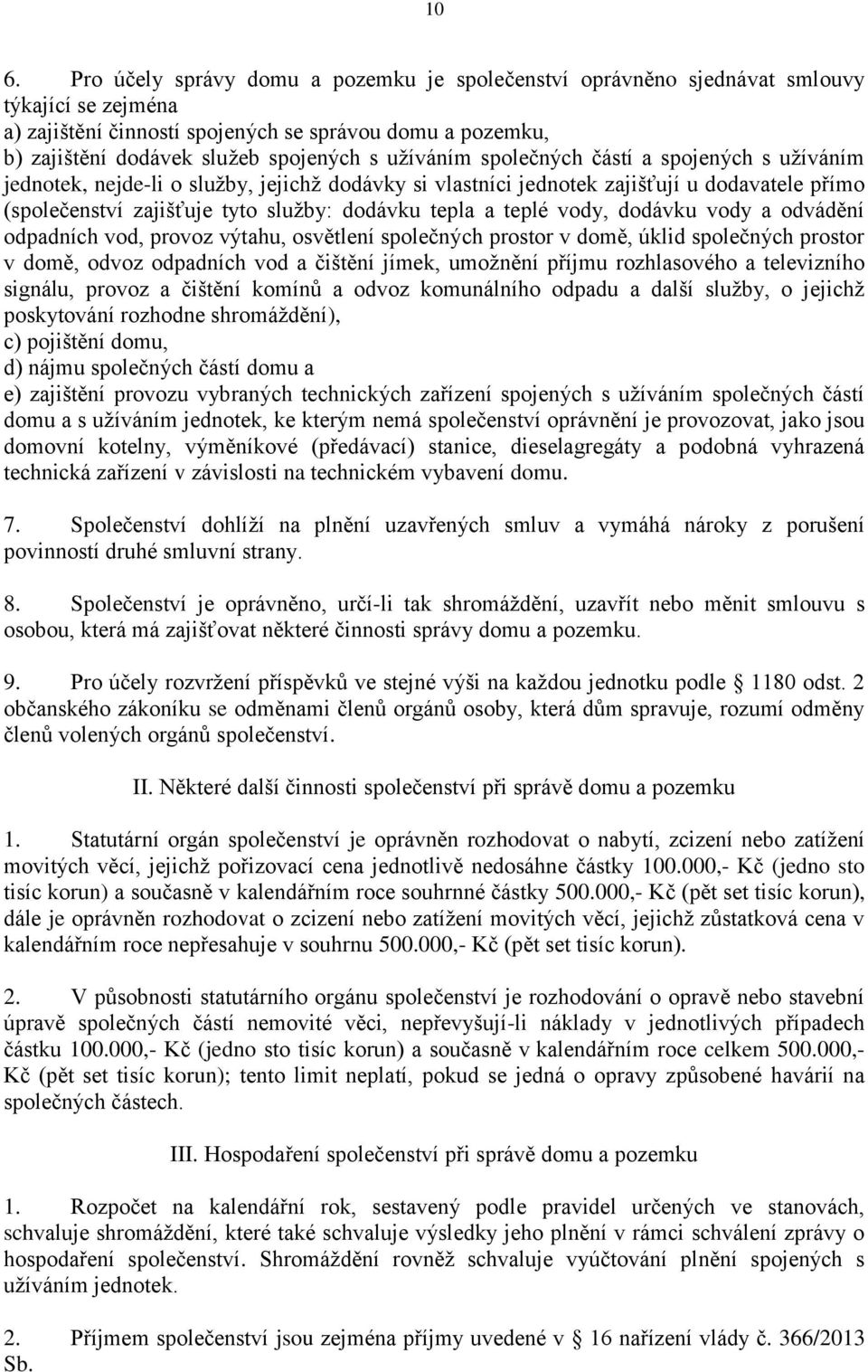 10

6. Pro účely správy domu a pozemku je společenství oprávněno sjednávat smlouvy týkající se zejména
a) zajištění činností spojených se správou domu a pozemku,
b) zajištění dodávek služeb spojených s užíváním společných částí a spojených s užíváním jednotek, nejde-li o služby, jejichž dodávky si vlastníci jednotek zajišťují u dodavatele přímo (společenství zajišťuje tyto služby: dodávku tepla a teplé vody, dodávku vody a odvádění odpadních vod, provoz výtahu, osvětlení společných prostor v domě, úklid společných prostor v domě, odvoz odpadních vod a čištění jímek, umožnění příjmu rozhlasového a televizního signálu, provoz a čištění komínů a odvoz komunálního odpadu a další služby, o jejichž poskytování rozhodne shromáždění),
c) pojištění domu,
d) nájmu společných částí domu a
e) zajištění provozu vybraných technických zařízení spojených s užíváním společných částí domu a s užíváním jednotek, ke kterým nemá společenství oprávnění je provozovat, jako jsou domovní kotelny, výměníkové (předávací) stanice, dieselagregáty a podobná vyhrazená technická zařízení v závislosti na technickém vybavení domu.

7. Společenství dohlíží na plnění uzavřených smluv a vymáhá nároky z porušení povinností druhé smluvní strany.

8. Společenství je oprávněno, určí-li tak shromáždění, uzavřít nebo měnit smlouvu s osobou, která má zajišťovat některé činnosti správy domu a pozemku.

9. Pro účely rozvržení příspěvků ve stejné výši na každou jednotku podle § 1180 odst. 2 občanského zákoníku se odměnami členů orgánů osoby, která dům spravuje, rozumí odměny členů volených orgánů společenství.

II. Některé další činnosti společenství při správě domu a pozemku

1. Statutární orgán společenství je oprávněn rozhodovat o nabytí, zcizení nebo zatížení movitých věcí, jejichž pořizovací cena jednotlivě nedosáhne částky 100.000,- Kč (jedno sto tisíc korun) a současně v kalendářním roce souhrnné částky 500.000,- Kč (pět set tisíc korun), dále je oprávněn rozhodovat o zcizení nebo zatížení movitých věcí, jejichž zůstatková cena v kalendářním roce nepřesahuje v souhrnu 500.000,- Kč (pět set tisíc korun).

2. V působnosti statutárního orgánu společenství je rozhodování o opravě nebo stavební úpravě společných částí nemovité věci, nepřevyšují-li náklady v jednotlivých případech částku 100.000,- Kč (jedno sto tisíc korun) a současně v kalendářním roce celkem 500.000,- Kč (pět set tisíc korun); tento limit neplatí, pokud se jedná o opravy způsobené havárií na společných částech.

III. Hospodaření společenství při správě domu a pozemku

1. Rozpočet na kalendářní rok, sestavený podle pravidel určených ve stanovách, schvaluje shromáždění, které také schvaluje výsledky jeho plnění v rámci schválení zprávy o hospodaření společenství. Shromáždění rovněž schvaluje vyúčtování plnění spojených s užíváním jednotek.

2. Příjmem společenství jsou zejména příjmy uvedené v § 16 nařízení vlády č. 366/2013 Sb.